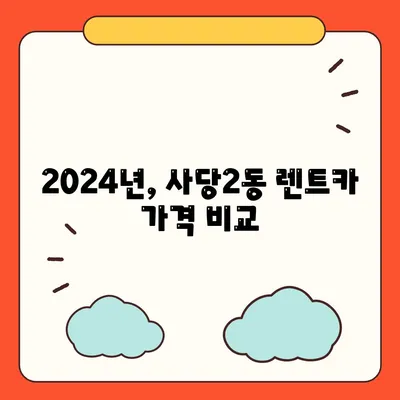 2024년, 사당2동 렌트카 가격 비교